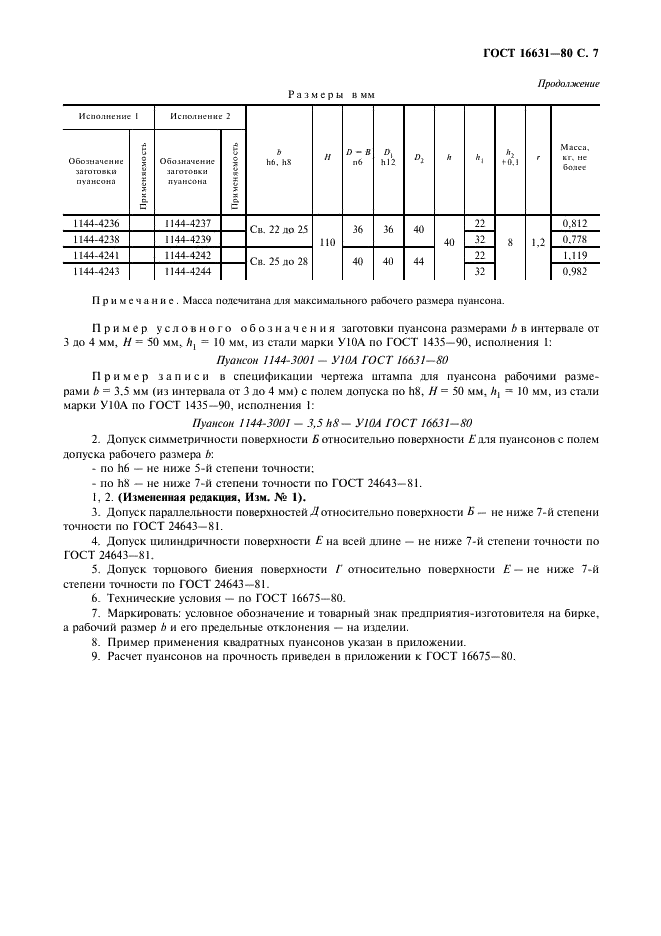 ГОСТ 16631—80 С. 7

Продолжение

Размеры в мм

| Исполнение 1 | | Исполнение 2 | | b h6, h8 | H | D = B n6 | $D_1$ h12 | $D_2$ | h | $h_1$ | $h_2$ +0,1 | r | Масса, кг, не более |
|---|---|---|---|---|---|---|---|---|---|---|---|---|---|
| Обозначение заготовки пуансона | Применяемость | Обозначение заготовки пуансона | Применяемость | | | | | | | | | | |
| 1144-4236 | | 1144-4237 | | Св. 22 до 25 | 110 | 36 | 36 | 40 | 40 | 22 | 8 | 1,2 | 0,812 |
| 1144-4238 | | 1144-4239 | | | | | | | | 32 | | | 0,778 |
| 1144-4241 | | 1144-4242 | | Св. 25 до 28 | | 40 | 40 | 44 | | 22 | | | 1,119 |
| 1144-4243 | | 1144-4244 | | | | | | | | 32 | | | 0,982 |

Примечание. Масса подсчитана для максимального рабочего размера пуансона.

Пример условного обозначения заготовки пуансона размерами b в интервале от 3 до 4 мм, H = 50 мм, $h_1$ = 10 мм, из стали марки У10А по ГОСТ 1435—90, исполнения 1:

Пуансон 1144-3001 — У10А ГОСТ 16631—80

Пример записи в спецификации чертежа штампа для пуансона рабочими размерами b = 3,5 мм (из интервала от 3 до 4 мм) с полем допуска по h8, H = 50 мм, $h_1$ = 10 мм, из стали марки У10А по ГОСТ 1435—90, исполнения 1:

Пуансон 1144-3001 — 3,5 h8 — У10А ГОСТ 16631—80

2. Допуск симметричности поверхности Б относительно поверхности Е для пуансонов с полем допуска рабочего размера b:

- по h6 — не ниже 5-й степени точности;

- по h8 — не ниже 7-й степени точности по ГОСТ 24643—81.

1, 2. (Измененная редакция, Изм. № 1).

3. Допуск параллельности поверхностей Д относительно поверхности Б — не ниже 7-й степени точности по ГОСТ 24643—81.

4. Допуск цилиндричности поверхности Е на всей длине — не ниже 7-й степени точности по ГОСТ 24643—81.

5. Допуск торцового биения поверхности Г относительно поверхности Е — не ниже 7-й степени точности по ГОСТ 24643—81.

6. Технические условия — по ГОСТ 16675—80.

7. Маркировать: условное обозначение и товарный знак предприятия-изготовителя на бирке, а рабочий размер b и его предельные отклонения — на изделии.

8. Пример применения квадратных пуансонов указан в приложении.

9. Расчет пуансонов на прочность приведен в приложении к ГОСТ 16675—80.